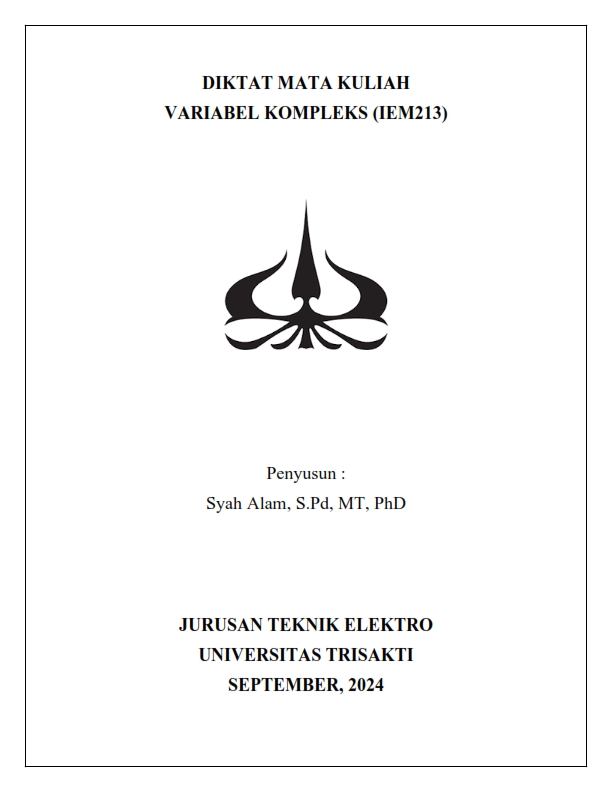 DIKTAT MATA KULIAH
VARIABEL KOMPLEKS (IEM213)

Penyusun :
Syah Alam, S.Pd, MT, PhD

JURUSAN TEKNIK ELEKTRO
UNIVERSITAS TRISAKTI
SEPTEMBER, 2024